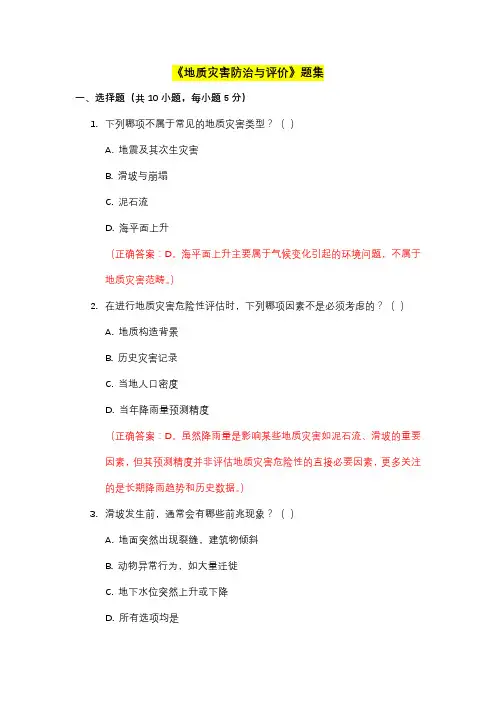 《地质灾害防治与评价》题集

一、选择题（共 10 小题，每小题 5 分）

1. 下列哪项不属于常见的地质灾害类型？（ ）

A. 地震及其次生灾害

B. 滑坡与崩塌

C. 泥石流

D. 海平面上升

（正确答案：D。海平面上升主要属于气候变化引起的环境问题，不属于地质灾害范畴。）

2. 在进行地质灾害危险性评估时，下列哪项因素不是必须考虑的？（ ）

A. 地质构造背景

B. 历史灾害记录

C. 当地人口密度

D. 当年降雨量预测精度

（正确答案：D。虽然降雨量是影响某些地质灾害如泥石流、滑坡的重要因素，但其预测精度并非评估地质灾害危险性的直接必要因素，更多关注的是长期降雨趋势和历史数据。）

3. 滑坡发生前，通常会有哪些前兆现象？（ ）

A. 地面突然出现裂缝，建筑物倾斜

B. 动物异常行为，如大量迁徙

C. 地下水位突然上升或下降

D. 所有选项均是